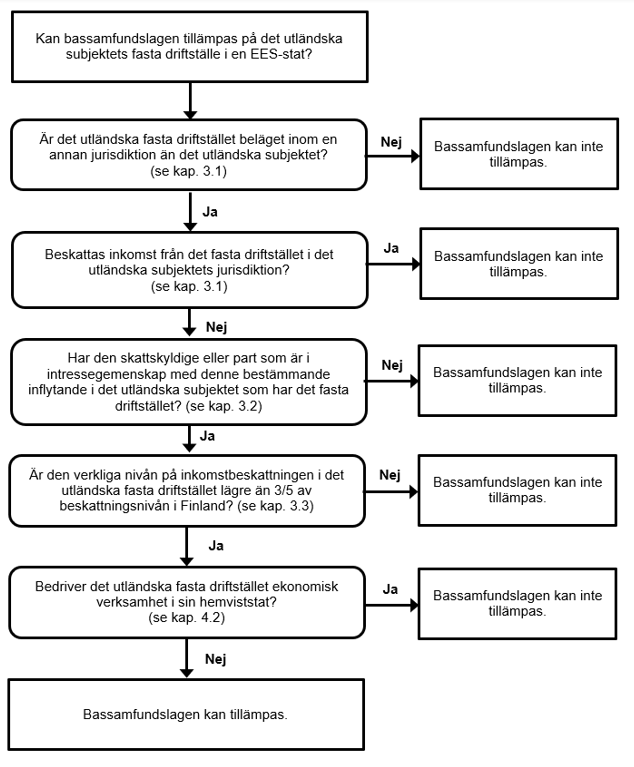 Kan bassamfundslagen tillämpas på det utländska subjektets fasta driftställe i en EES-stat?

Är det utländska fasta driftstället beläget inom en annan jurisdiktion än det utländska subjektet? (se kap. 3.1)

Nej

Bassamfundslagen kan inte tillämpas.

Ja

Beskattas inkomst från det fasta driftstället i det utländska subjektets jurisdiktion? (se kap. 3.1)

Ja

Bassamfundslagen kan inte tillämpas.

Nej

Har den skattskyldige eller part som är i intressegemenskap med denne bestämmande inflytande i det utländska subjektet som har det fasta driftstället? (se kap. 3.2)

Nej

Bassamfundslagen kan inte tillämpas.

Ja

Är den verkliga nivån på inkomstbeskattningen i det utländska fasta driftstället lägre än 3/5 av beskattningsnivån i Finland? (se kap. 3.3)

Nej

Bassamfundslagen kan inte tillämpas.

Ja

Bedriver det utländska fasta driftstället ekonomisk verksamhet i sin hemviststat? (se kap. 4.2)

Ja

Bassamfundslagen kan inte tillämpas.

Nej

Bassamfundslagen kan tillämpas.